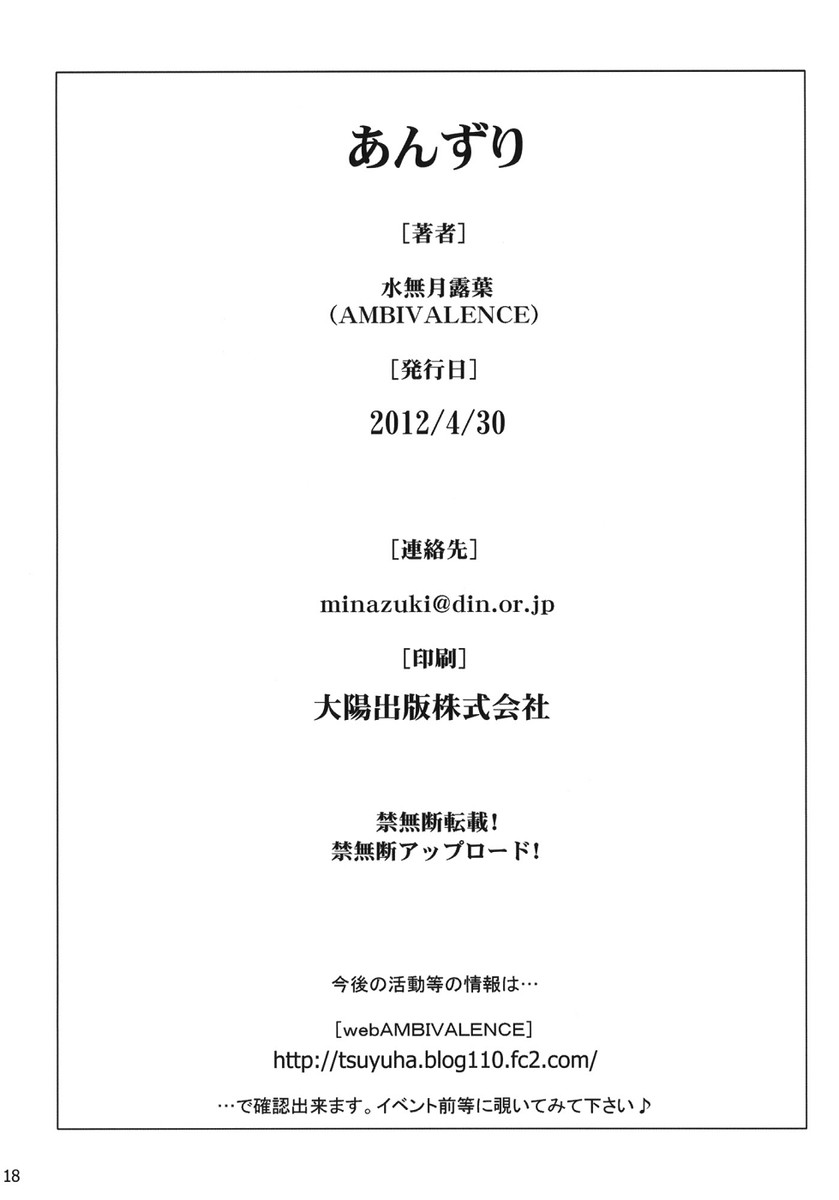 あんずり

［著者］

水無月露葉
（AMBIVALENCE）

［発行日］

2012/4/30

［連絡先］

minazuki@din.or.jp

［印刷］

大陽出版株式会社

禁無断転載！
禁無断アップロード！

今後の活動等の情報は…

［webAMBIVALENCE］
http://tsuyuha.blog110.fc2.com/

…で確認出来ます。イベント前等に覗いてみて下さい♪

18